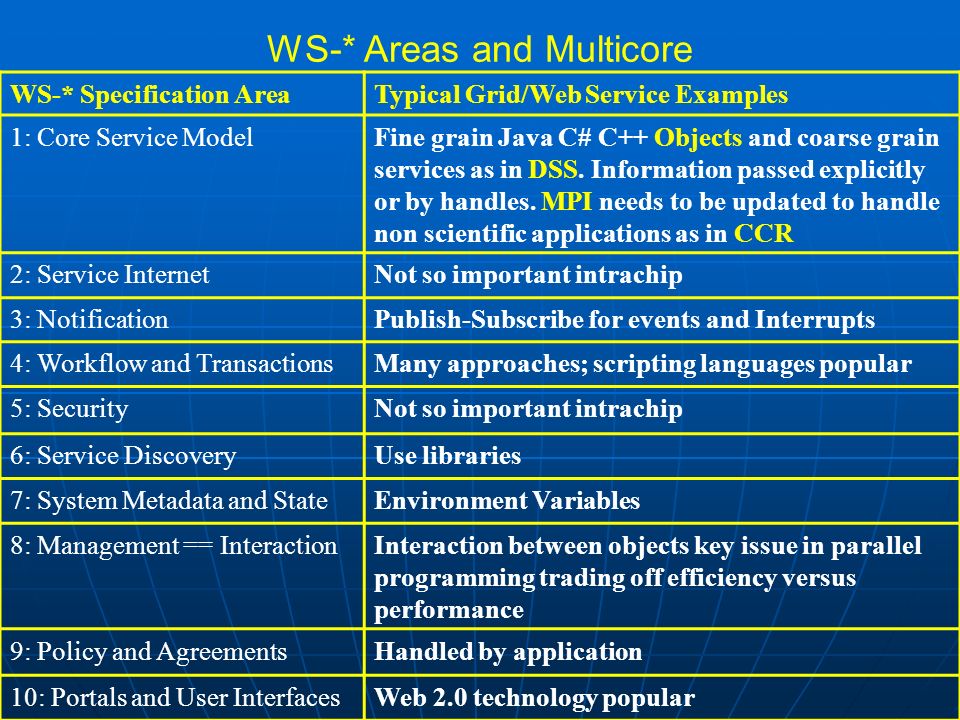 WS-* Areas and Multicore

| WS-* Specification Area | Typical Grid/Web Service Examples |
|---|---|
| 1: Core Service Model | Fine grain Java C# C++ Objects and coarse grain services as in DSS. Information passed explicitly or by handles. MPI needs to be updated to handle non scientific applications as in CCR |
| 2: Service Internet | Not so important intrachip |
| 3: Notification | Publish-Subscribe for events and Interrupts |
| 4: Workflow and Transactions | Many approaches; scripting languages popular |
| 5: Security | Not so important intrachip |
| 6: Service Discovery | Use libraries |
| 7: System Metadata and State | Environment Variables |
| 8: Management == Interaction | Interaction between objects key issue in parallel programming trading off efficiency versus performance |
| 9: Policy and Agreements | Handled by application |
| 10: Portals and User Interfaces | Web 2.0 technology popular |